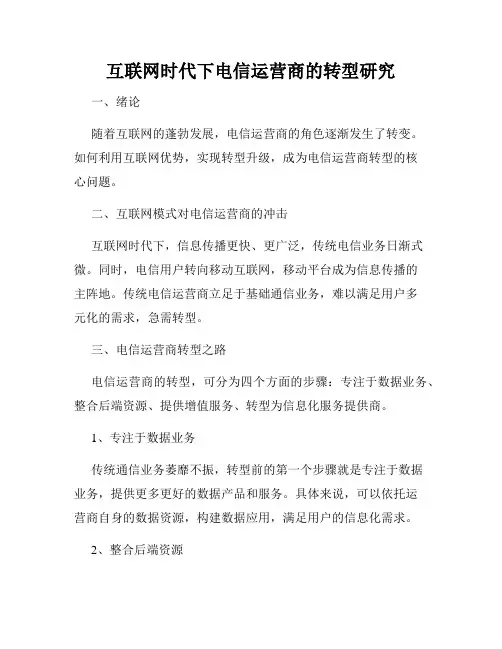 互联网时代下电信运营商的转型研究

一、绪论

随着互联网的蓬勃发展，电信运营商的角色逐渐发生了转变。如何利用互联网优势，实现转型升级，成为电信运营商转型的核心问题。

二、互联网模式对电信运营商的冲击

互联网时代下，信息传播更快、更广泛，传统电信业务日渐式微。同时，电信用户转向移动互联网，移动平台成为信息传播的主阵地。传统电信运营商立足于基础通信业务，难以满足用户多元化的需求，急需转型。

三、电信运营商转型之路

电信运营商的转型，可分为四个方面的步骤：专注于数据业务、整合后端资源、提供增值服务、转型为信息化服务提供商。

1、专注于数据业务

传统通信业务萎靡不振，转型前的第一个步骤就是专注于数据业务，提供更多更好的数据产品和服务。具体来说，可以依托运营商自身的数据资源，构建数据应用，满足用户的信息化需求。

2、整合后端资源